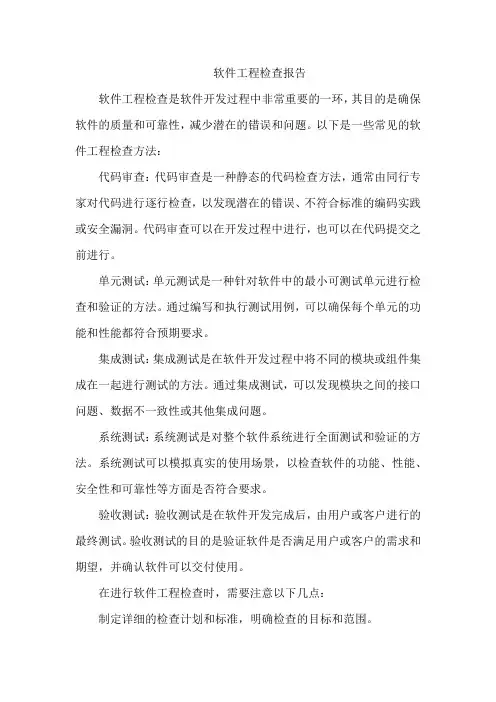 软件工程检查报告

软件工程检查是软件开发过程中非常重要的一环，其目的是确保软件的质量和可靠性，减少潜在的错误和问题。以下是一些常见的软件工程检查方法：

代码审查：代码审查是一种静态的代码检查方法，通常由同行专家对代码进行逐行检查，以发现潜在的错误、不符合标准的编码实践或安全漏洞。代码审查可以在开发过程中进行，也可以在代码提交之前进行。

单元测试：单元测试是一种针对软件中的最小可测试单元进行检查和验证的方法。通过编写和执行测试用例，可以确保每个单元的功能和性能都符合预期要求。

集成测试：集成测试是在软件开发过程中将不同的模块或组件集成在一起进行测试的方法。通过集成测试，可以发现模块之间的接口问题、数据不一致性或其他集成问题。

系统测试：系统测试是对整个软件系统进行全面测试和验证的方法。系统测试可以模拟真实的使用场景，以检查软件的功能、性能、安全性和可靠性等方面是否符合要求。

验收测试：验收测试是在软件开发完成后，由用户或客户进行的最终测试。验收测试的目的是验证软件是否满足用户或客户的需求和期望，并确认软件可以交付使用。

在进行软件工程检查时，需要注意以下几点：

制定详细的检查计划和标准，明确检查的目标和范围。